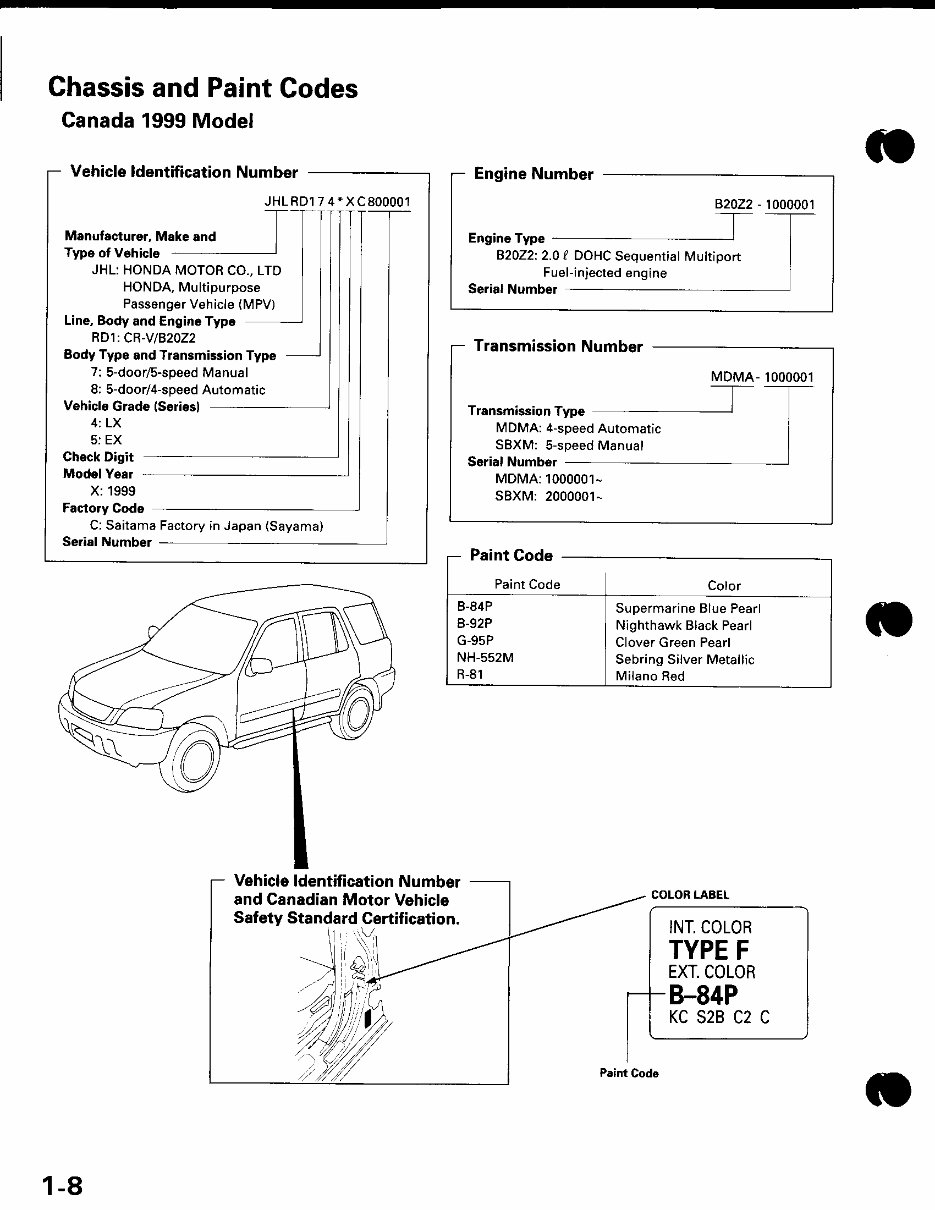 Chassis and Paint Codes
Canada 1999 Model

Vehicle Identification Number

JHL RD1 7 4 * X C 800001

Manufacturer, Make and Type of Vehicle
JHL: HONDA MOTOR CO., LTD
HONDA, Multipurpose Passenger Vehicle (MPV)
Line, Body and Engine Type
RD1: CR-V/B20Z2
Body Type and Transmission Type
7: 5-door/5-speed Manual
8: 5-door/4-speed Automatic
Vehicle Grade (Series)
4: LX
5: EX
Check Digit
Model Year
X: 1999
Factory Code
C: Saitama Factory in Japan (Sayama)
Serial Number

Engine Number

B20Z2 - 1000001

Engine Type
B20Z2: 2.0 ℓ DOHC Sequential Multiport Fuel-injected engine
Serial Number

Transmission Number

MDMA - 1000001

Transmission Type
MDMA: 4-speed Automatic
SBXM: 5-speed Manual
Serial Number
MDMA: 1000001~
SBXM: 2000001~

Paint Code

| Paint Code | Color |
|---|---|
| B-84P | Supermarine Blue Pearl |
| B-92P | Nighthawk Black Pearl |
| G-95P | Clover Green Pearl |
| NH-552M | Sebring Silver Metallic |
| R-81 | Milano Red |

Vehicle Identification Number and Canadian Motor Vehicle Safety Standard Certification.

COLOR LABEL

INT. COLOR
TYPE F
EXT. COLOR
B-84P
KC S2B C2 C

Paint Code

1-8